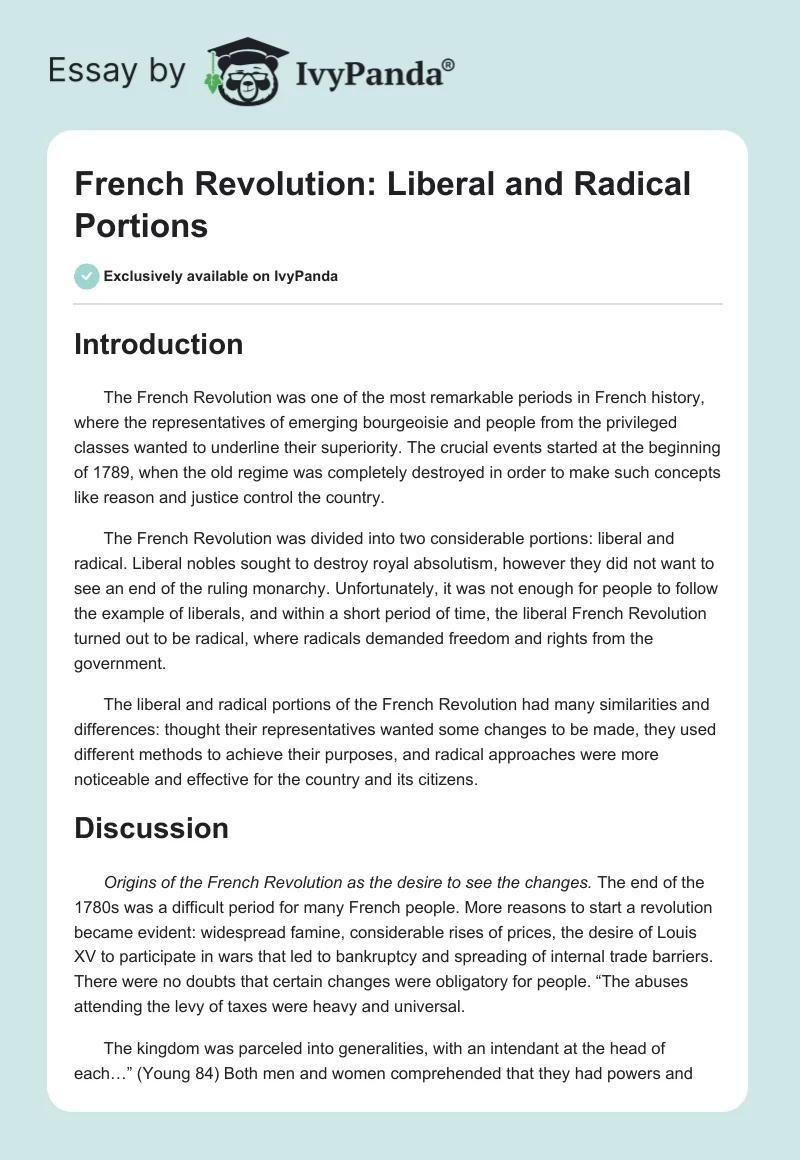 Essay by IvyPanda®

French Revolution: Liberal and Radical Portions

Exclusively available on IvyPanda

Introduction

The French Revolution was one of the most remarkable periods in French history, where the representatives of emerging bourgeoisie and people from the privileged classes wanted to underline their superiority. The crucial events started at the beginning of 1789, when the old regime was completely destroyed in order to make such concepts like reason and justice control the country.

The French Revolution was divided into two considerable portions: liberal and radical. Liberal nobles sought to destroy royal absolutism, however they did not want to see an end of the ruling monarchy. Unfortunately, it was not enough for people to follow the example of liberals, and within a short period of time, the liberal French Revolution turned out to be radical, where radicals demanded freedom and rights from the government.

The liberal and radical portions of the French Revolution had many similarities and differences: thought their representatives wanted some changes to be made, they used different methods to achieve their purposes, and radical approaches were more noticeable and effective for the country and its citizens.

Discussion

Origins of the French Revolution as the desire to see the changes. The end of the 1780s was a difficult period for many French people. More reasons to start a revolution became evident: widespread famine, considerable rises of prices, the desire of Louis XV to participate in wars that led to bankruptcy and spreading of internal trade barriers. There were no doubts that certain changes were obligatory for people. “The abuses attending the levy of taxes were heavy and universal.

The kingdom was parceled into generalities, with an intendant at the head of each…” (Young 84) Both men and women comprehended that they had powers and